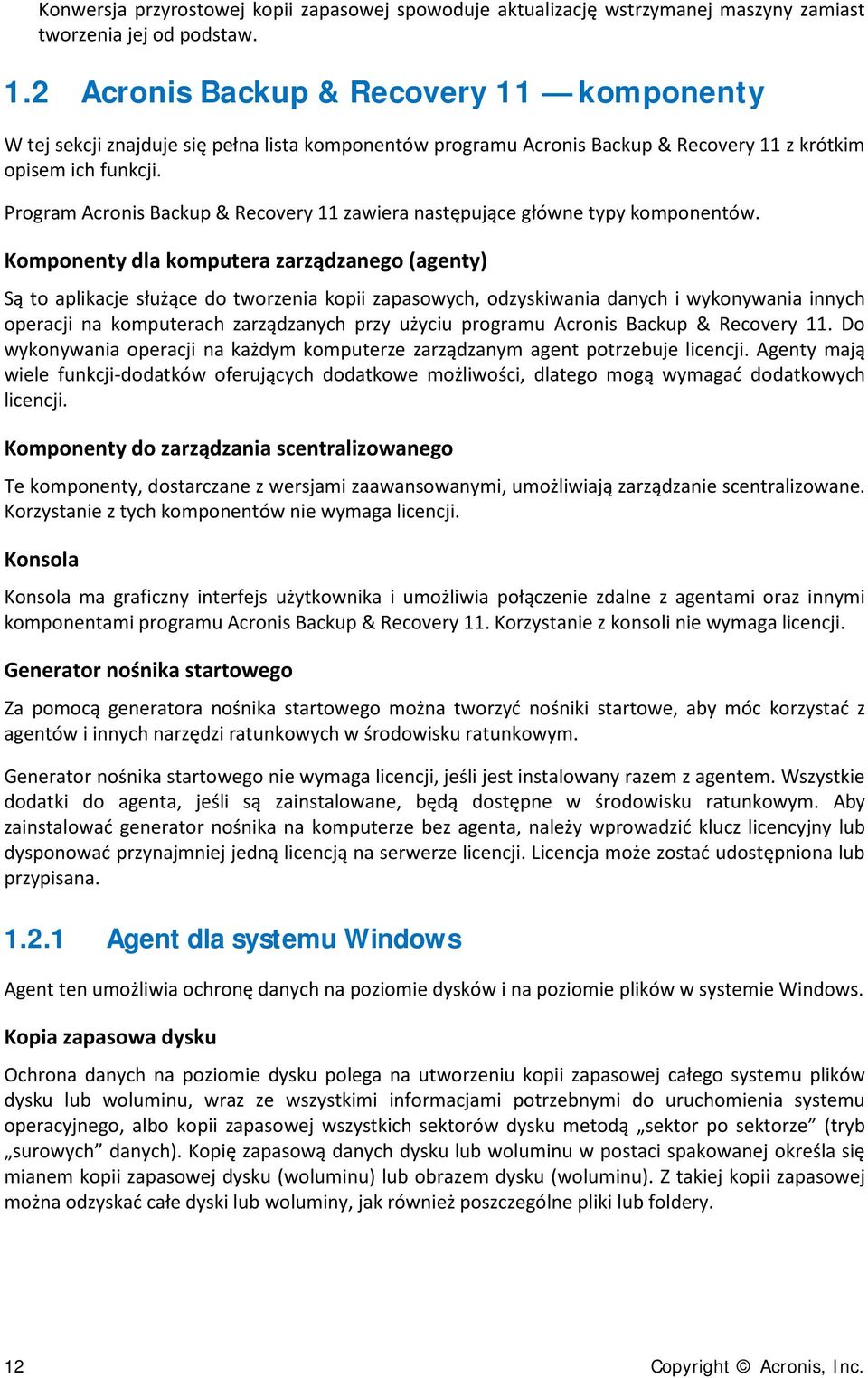 Konwersja przyrostowej kopii zapasowej spowoduje aktualizację wstrzymanej maszyny zamiast tworzenia jej od podstaw.

1.2 Acronis Backup & Recovery 11 — komponenty

W tej sekcji znajduje się pełna lista komponentów programu Acronis Backup & Recovery 11 z krótkim opisem ich funkcji.

Program Acronis Backup & Recovery 11 zawiera następujące główne typy komponentów.

Komponenty dla komputera zarządzanego (agenty)

Są to aplikacje służące do tworzenia kopii zapasowych, odzyskiwania danych i wykonywania innych operacji na komputerach zarządzanych przy użyciu programu Acronis Backup & Recovery 11. Do wykonywania operacji na każdym komputerze zarządzanym agent potrzebuje licencji. Agenty mają wiele funkcji-dodatków oferujących dodatkowe możliwości, dlatego mogą wymagać dodatkowych licencji.

Komponenty do zarządzania scentralizowanego

Te komponenty, dostarczane z wersjami zaawansowanymi, umożliwiają zarządzanie scentralizowane. Korzystanie z tych komponentów nie wymaga licencji.

Konsola

Konsola ma graficzny interfejs użytkownika i umożliwia połączenie zdalne z agentami oraz innymi komponentami programu Acronis Backup & Recovery 11. Korzystanie z konsoli nie wymaga licencji.

Generator nośnika startowego

Za pomocą generatora nośnika startowego można tworzyć nośniki startowe, aby móc korzystać z agentów i innych narzędzi ratunkowych w środowisku ratunkowym.

Generator nośnika startowego nie wymaga licencji, jeśli jest instalowany razem z agentem. Wszystkie dodatki do agenta, jeśli są zainstalowane, będą dostępne w środowisku ratunkowym. Aby zainstalować generator nośnika na komputerze bez agenta, należy wprowadzić klucz licencyjny lub dysponować przynajmniej jedną licencją na serwerze licencji. Licencja może zostać udostępniona lub przypisana.

1.2.1 Agent dla systemu Windows

Agent ten umożliwia ochronę danych na poziomie dysków i na poziomie plików w systemie Windows.

Kopia zapasowa dysku

Ochrona danych na poziomie dysku polega na utworzeniu kopii zapasowej całego systemu plików dysku lub woluminu, wraz ze wszystkimi informacjami potrzebnymi do uruchomienia systemu operacyjnego, albo kopii zapasowej wszystkich sektorów dysku metodą „sektor po sektorze” (tryb „surowych” danych). Kopię zapasową danych dysku lub woluminu w postaci spakowanej określa się mianem kopii zapasowej dysku (woluminu) lub obrazem dysku (woluminu). Z takiej kopii zapasowej można odzyskać całe dyski lub woluminy, jak również poszczególne pliki lub foldery.

12

Copyright © Acronis, Inc.